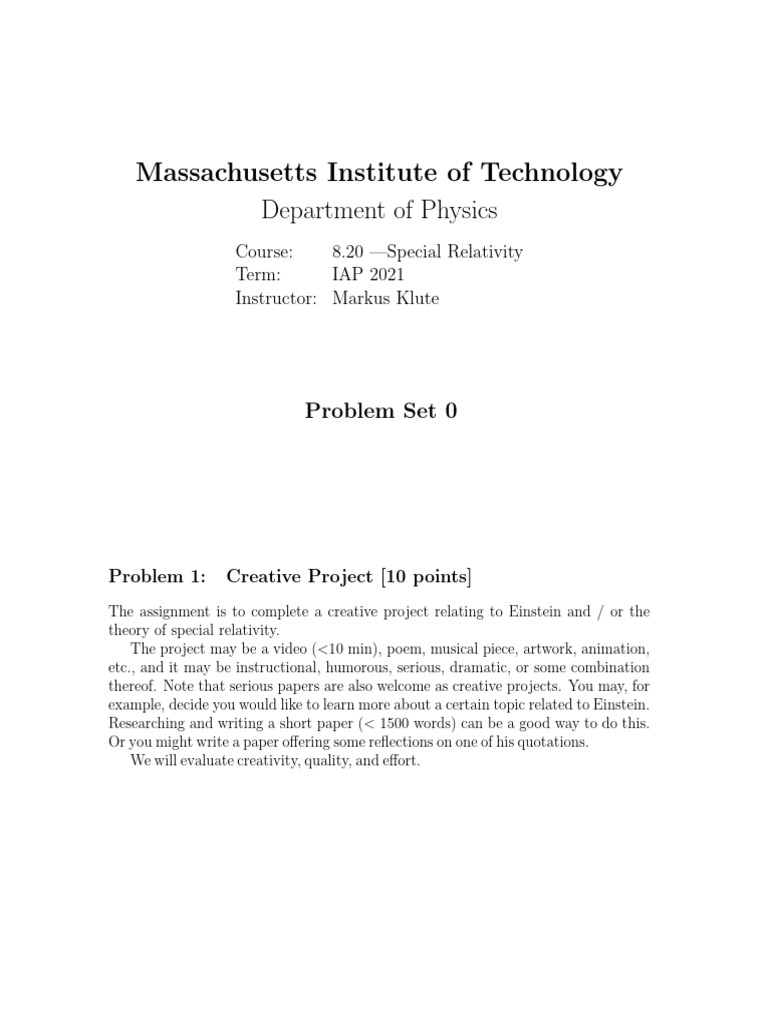 Massachusetts Institute of Technology

Department of Physics

Course: 8.20 —Special Relativity
Term: IAP 2021
Instructor: Markus Klute

Problem Set 0

Problem 1: Creative Project [10 points]

The assignment is to complete a creative project relating to Einstein and / or the theory of special relativity.

The project may be a video (<10 min), poem, musical piece, artwork, animation, etc., and it may be instructional, humorous, serious, dramatic, or some combination thereof. Note that serious papers are also welcome as creative projects. You may, for example, decide you would like to learn more about a certain topic related to Einstein. Researching and writing a short paper (< 1500 words) can be a good way to do this. Or you might write a paper offering some reflections on one of his quotations.

We will evaluate creativity, quality, and effort.